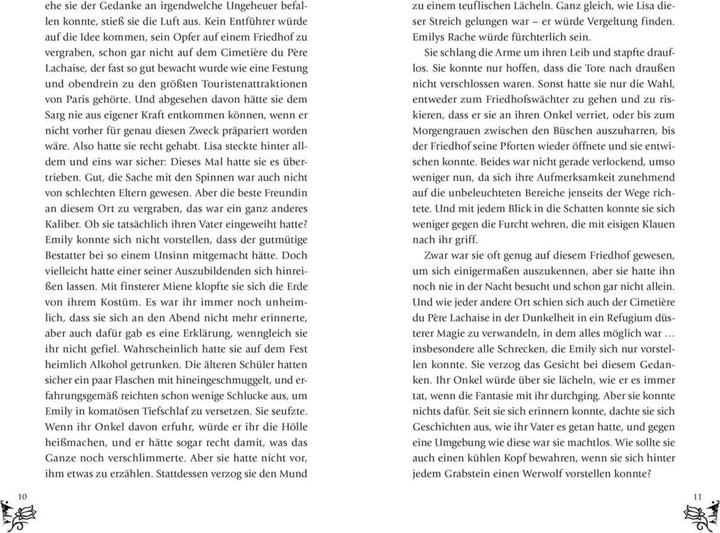 ehe sie der Gedanke an irgendwelche Ungeheuer befallen konnte, stieß sie die Luft aus. Kein Entführer würde auf die Idee kommen, sein Opfer auf einem Friedhof zu vergraben, schon gar nicht auf dem Cimetière du Père Lachaise, der fast so gut bewacht wurde wie eine Festung und obendrein zu den größten Touristenattraktionen von Paris gehörte. Und abgesehen davon hätte sie dem Sarg nie aus eigener Kraft entkommen können, wenn er nicht vorher für genau diesen Zweck präpariert worden wäre. Also hatte sie recht gehabt. Lisa steckte hinter alldem und eins war sicher: Dieses Mal hatte sie es übertrieben. Gut, die Sache mit den Spinnen war auch nicht von schlechten Eltern gewesen. Aber die beste Freundin an diesem Ort zu vergraben, das war ein ganz anderes Kaliber. Ob sie tatsächlich ihren Vater eingeweiht hatte? Emily konnte sich nicht vorstellen, dass der gutmütige Bestatter bei so einem Unsinn mitgemacht hätte. Doch vielleicht hatte einer seiner Auszubildenden sich hinreißen lassen. Mit finsterer Miene klopfte sie sich die Erde von ihrem Kostüm. Es war ihr immer noch unheimlich, dass sie sich an den Abend nicht mehr erinnerte, aber auch dafür gab es eine Erklärung, wenngleich sie ihr nicht gefiel. Wahrscheinlich hatte sie auf dem Fest heimlich Alkohol getrunken. Die älteren Schüler hatten sicher ein paar Flaschen mit hineingeschmuggelt, und erfahrungsgemäß reichten schon wenige Schlucke aus, um Emily in komatösen Tiefschlaf zu versetzen. Sie seufzte. Wenn ihr Onkel davon erfuhr, würde er ihr die Hölle heißmachen, und er hätte sogar recht damit, was das Ganze noch verschlimmerte. Aber sie hatte nicht vor, ihm etwas zu erzählen. Stattdessen verzog sie den Mund

10

zu einem teuflischen Lächeln. Ganz gleich, wie Lisa dieser Streich gelungen war – er würde Vergeltung finden. Emilys Rache würde fürchterlich sein.

Sie schlang die Arme um ihren Leib und stapfte drauflos. Sie konnte nur hoffen, dass die Tore nach draußen nicht verschlossen waren. Sonst hatte sie nur die Wahl, entweder zum Friedhofswächter zu gehen und zu riskieren, dass er sie an ihren Onkel verriet, oder bis zum Morgengrauen zwischen den Büschen auszuharren, bis der Friedhof seine Pforten wieder öffnete und sie entwischen konnte. Beides war nicht gerade verlockend, umso weniger nun, da sich ihre Aufmerksamkeit zunehmend auf die unbeleuchteten Bereiche jenseits der Wege richtete. Und mit jedem Blick in die Schatten konnte sie sich weniger gegen die Furcht wehren, die mit eisigen Klauen nach ihr griff.

Zwar war sie oft genug auf diesem Friedhof gewesen, um sich einigermaßen auszukennen, aber sie hatte ihn noch nie in der Nacht besucht und schon gar nicht allein. Und wie jeder andere Ort schien sich auch der Cimetière du Père Lachaise in der Dunkelheit in ein Refugium düsterer Magie zu verwandeln, in dem alles möglich war … insbesondere alle Schrecken, die Emily sich nur vorstellen konnte. Sie verzog das Gesicht bei diesem Gedanken. Ihr Onkel würde über sie lächeln, wie er es immer tat, wenn die Fantasie mit ihr durchging. Aber sie konnte nichts dafür. Seit sie sich erinnern konnte, dachte sie sich Geschichten aus, wie ihr Vater es getan hatte, und gegen eine Umgebung wie diese war sie machtlos. Wie sollte sie auch einen kühlen Kopf bewahren, wenn sie sich hinter jedem Grabstein einen Werwolf vorstellen konnte?

11